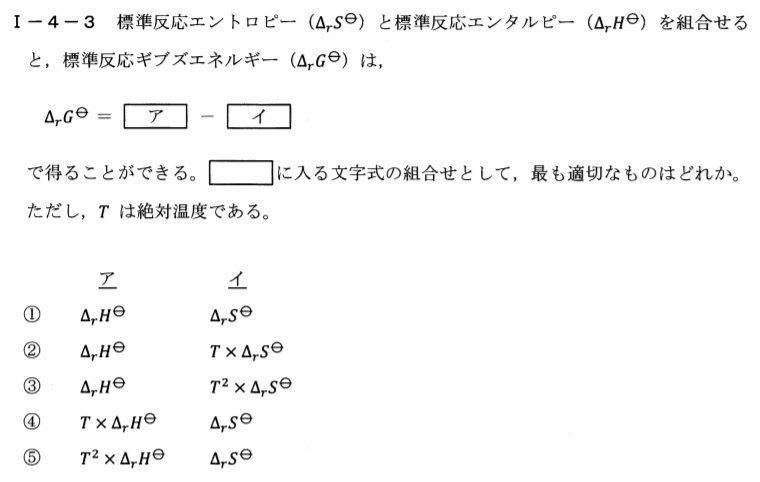 Ⅰ－４－３　標準反応エントロピー（$\Delta_r S^\ominus$）と標準反応エンタルピー（$\Delta_r H^\ominus$）を組合せると，標準反応ギブズエネルギー（$\Delta_r G^\ominus$）は，

$\Delta_r G^\ominus = \boxed{ア} - \boxed{イ}$

で得ることができる。$\boxed{\quad}$に入る文字式の組合せとして，最も適切なものはどれか。ただし，$T$ は絶対温度である。

| | ア | イ |
|---|---|---|
| ① | $\Delta_r H^\ominus$ | $\Delta_r S^\ominus$ |
| ② | $\Delta_r H^\ominus$ | $T \times \Delta_r S^\ominus$ |
| ③ | $\Delta_r H^\ominus$ | $T^2 \times \Delta_r S^\ominus$ |
| ④ | $T \times \Delta_r H^\ominus$ | $\Delta_r S^\ominus$ |
| ⑤ | $T^2 \times \Delta_r H^\ominus$ | $\Delta_r S^\ominus$ |